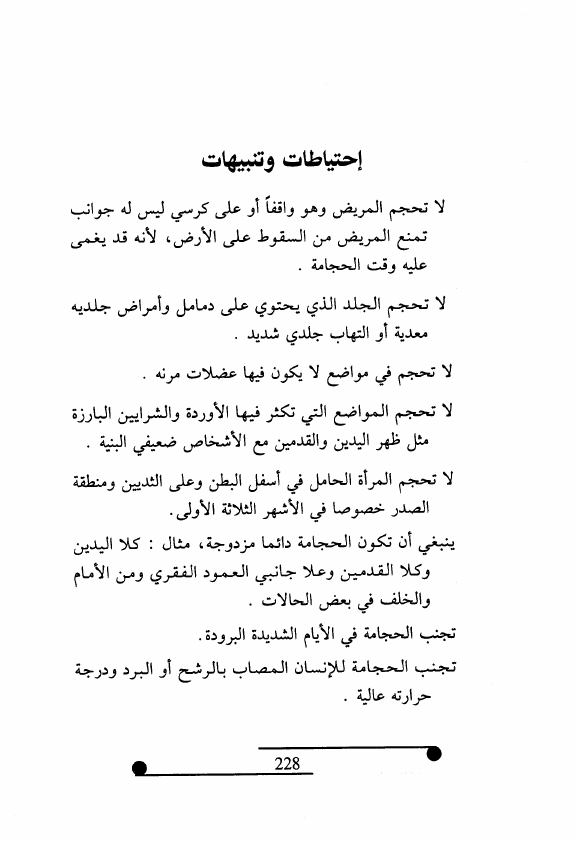 إحتياطات وتنبيهات

لا تحجم المريض وهو واقفاً أو على كرسي ليس له جوانب تمنع المريض من السقوط على الأرض، لأنه قد يغمى عليه وقت الحجامة .

لا تحجم الجلد الذي يحتوي على دمامل وأمراض جلديه معدية أو التهاب جلدي شديد .

لا تحجم في مواضع لا يكون فيها عضلات مرنه .

لا تحجم المواضع التي تكثر فيها الأوردة والشرايين البارزة مثل ظهر اليدين والقدمين مع الأشخاص ضعيفي البنية .

لا تحجم المرأة الحامل في أسفل البطن وعلى الثديين ومنطقة الصدر خصوصا في الأشهر الثلاثة الأولى.

ينبغي أن تكون الحجامة دائما مزدوجة، مثال : كلا اليدين وكلا القدمين وعلا جانبي العمود الفقري ومن الأمام والخلف في بعض الحالات .

تجنب الحجامة في الأيام الشديدة البرودة.

تجنب الحجامة للإنسان المصاب بالرشح أو البرد ودرجة حرارته عالية .

228